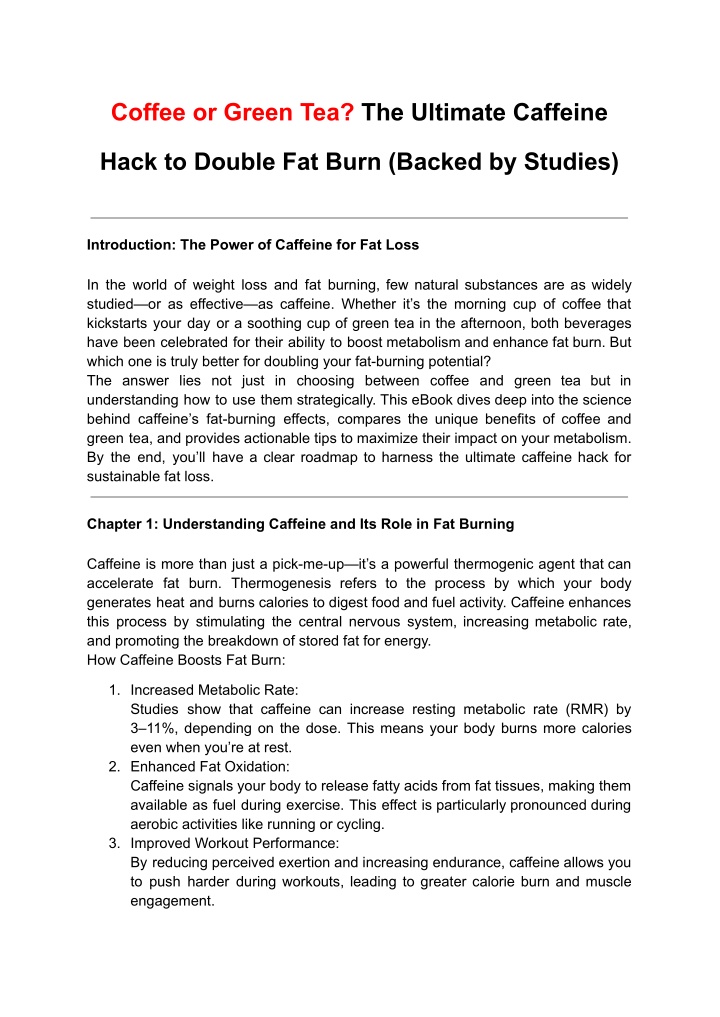 Coffee or Green Tea? The Ultimate Caffeine Hack to Double Fat Burn (Backed by Studies)

Introduction: The Power of Caffeine for Fat Loss

In the world of weight loss and fat burning, few natural substances are as widely studied—or as effective—as caffeine. Whether it's the morning cup of coffee that kickstarts your day or a soothing cup of green tea in the afternoon, both beverages have been celebrated for their ability to boost metabolism and enhance fat burn. But which one is truly better for doubling your fat-burning potential?
The answer lies not just in choosing between coffee and green tea but in understanding how to use them strategically. This eBook dives deep into the science behind caffeine's fat-burning effects, compares the unique benefits of coffee and green tea, and provides actionable tips to maximize their impact on your metabolism. By the end, you'll have a clear roadmap to harness the ultimate caffeine hack for sustainable fat loss.

Chapter 1: Understanding Caffeine and Its Role in Fat Burning

Caffeine is more than just a pick-me-up—it's a powerful thermogenic agent that can accelerate fat burn. Thermogenesis refers to the process by which your body generates heat and burns calories to digest food and fuel activity. Caffeine enhances this process by stimulating the central nervous system, increasing metabolic rate, and promoting the breakdown of stored fat for energy.
How Caffeine Boosts Fat Burn:

1. Increased Metabolic Rate:
Studies show that caffeine can increase resting metabolic rate (RMR) by 3–11%, depending on the dose. This means your body burns more calories even when you're at rest.
2. Enhanced Fat Oxidation:
Caffeine signals your body to release fatty acids from fat tissues, making them available as fuel during exercise. This effect is particularly pronounced during aerobic activities like running or cycling.
3. Improved Workout Performance:
By reducing perceived exertion and increasing endurance, caffeine allows you to push harder during workouts, leading to greater calorie burn and muscle engagement.